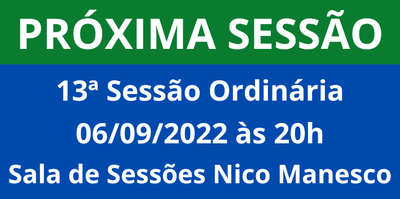 PRÓXIMA SESSÃO

13ª Sessão Ordinária

06/09/2022 às 20h

Sala de Sessões Nico Manesco